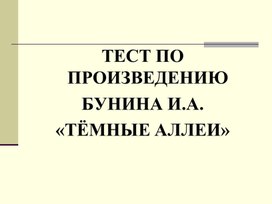 ТЕСТ ПО ПРОИЗВЕДЕНИЮ
БУНИНА И.А.
«ТЁМНЫЕ АЛЛЕИ»